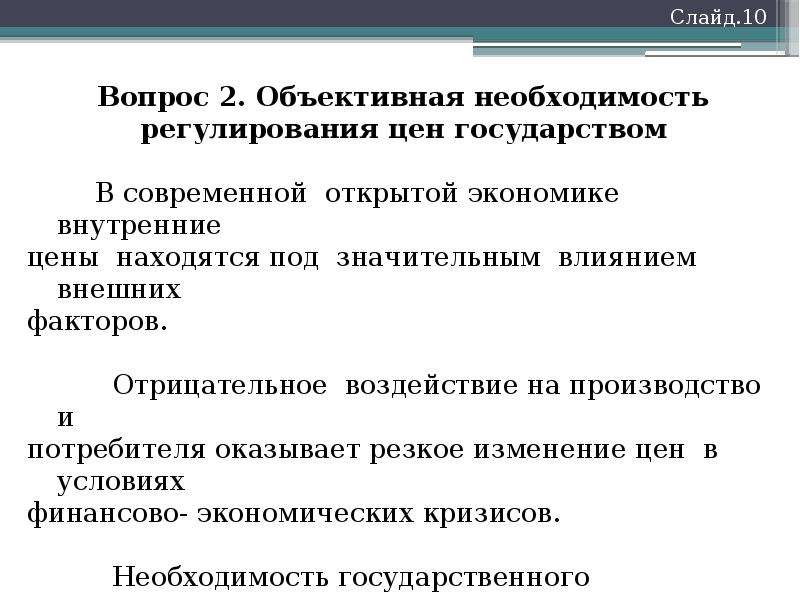 Слайд.10

Вопрос 2. Объективная необходимость регулирования цен государством

В современной открытой экономике внутренние
цены находятся под значительным влиянием внешних
факторов.

Отрицательное воздействие на производство и
потребителя оказывает резкое изменение цен в условиях
финансово- экономических кризисов.

Необходимость государственного